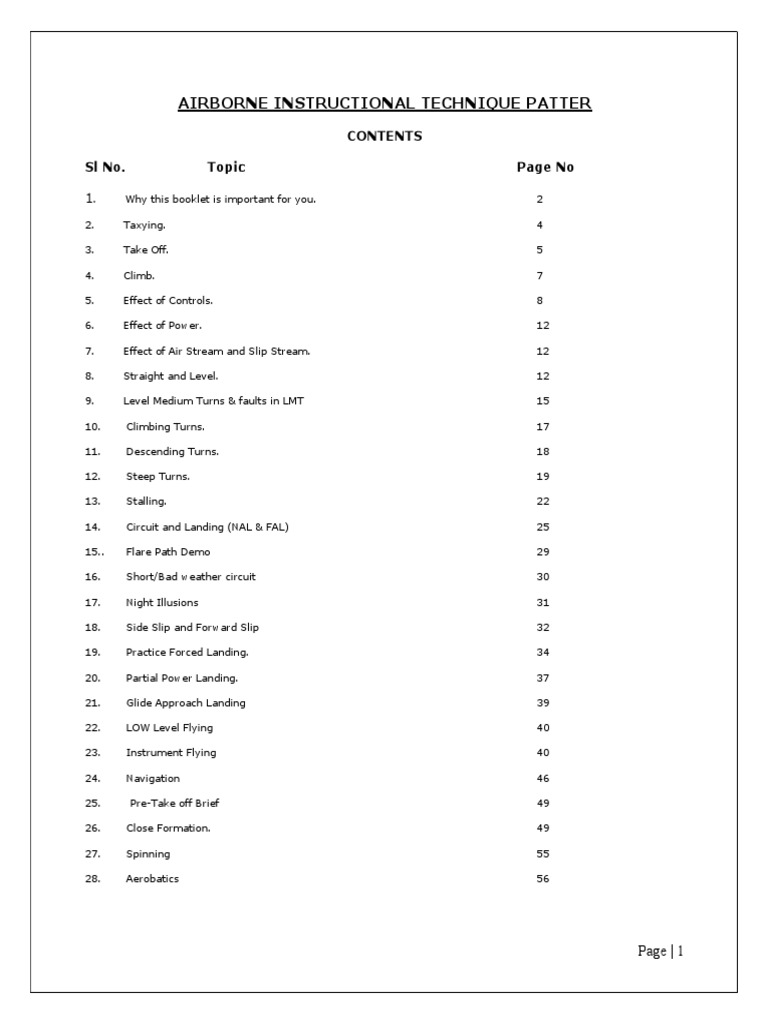 AIRBORNE INSTRUCTIONAL TECHNIQUE PATTER

CONTENTS

| Sl No. | Topic | Page No |
|---|---|---|
| 1. | Why this booklet is important for you. | 2 |
| 2. | Taxying. | 4 |
| 3. | Take Off. | 5 |
| 4. | Climb. | 7 |
| 5. | Effect of Controls. | 8 |
| 6. | Effect of Power. | 12 |
| 7. | Effect of Air Stream and Slip Stream. | 12 |
| 8. | Straight and Level. | 12 |
| 9. | Level Medium Turns & faults in LMT | 15 |
| 10. | Climbing Turns. | 17 |
| 11. | Descending Turns. | 18 |
| 12. | Steep Turns. | 19 |
| 13. | Stalling. | 22 |
| 14. | Circuit and Landing (NAL & FAL) | 25 |
| 15.. | Flare Path Demo | 29 |
| 16. | Short/Bad weather circuit | 30 |
| 17. | Night Illusions | 31 |
| 18. | Side Slip and Forward Slip | 32 |
| 19. | Practice Forced Landing. | 34 |
| 20. | Partial Power Landing. | 37 |
| 21. | Glide Approach Landing | 39 |
| 22. | LOW Level Flying | 40 |
| 23. | Instrument Flying | 40 |
| 24. | Navigation | 46 |
| 25. | Pre-Take off Brief | 49 |
| 26. | Close Formation. | 49 |
| 27. | Spinning | 55 |
| 28. | Aerobatics | 56 |

Page | 1